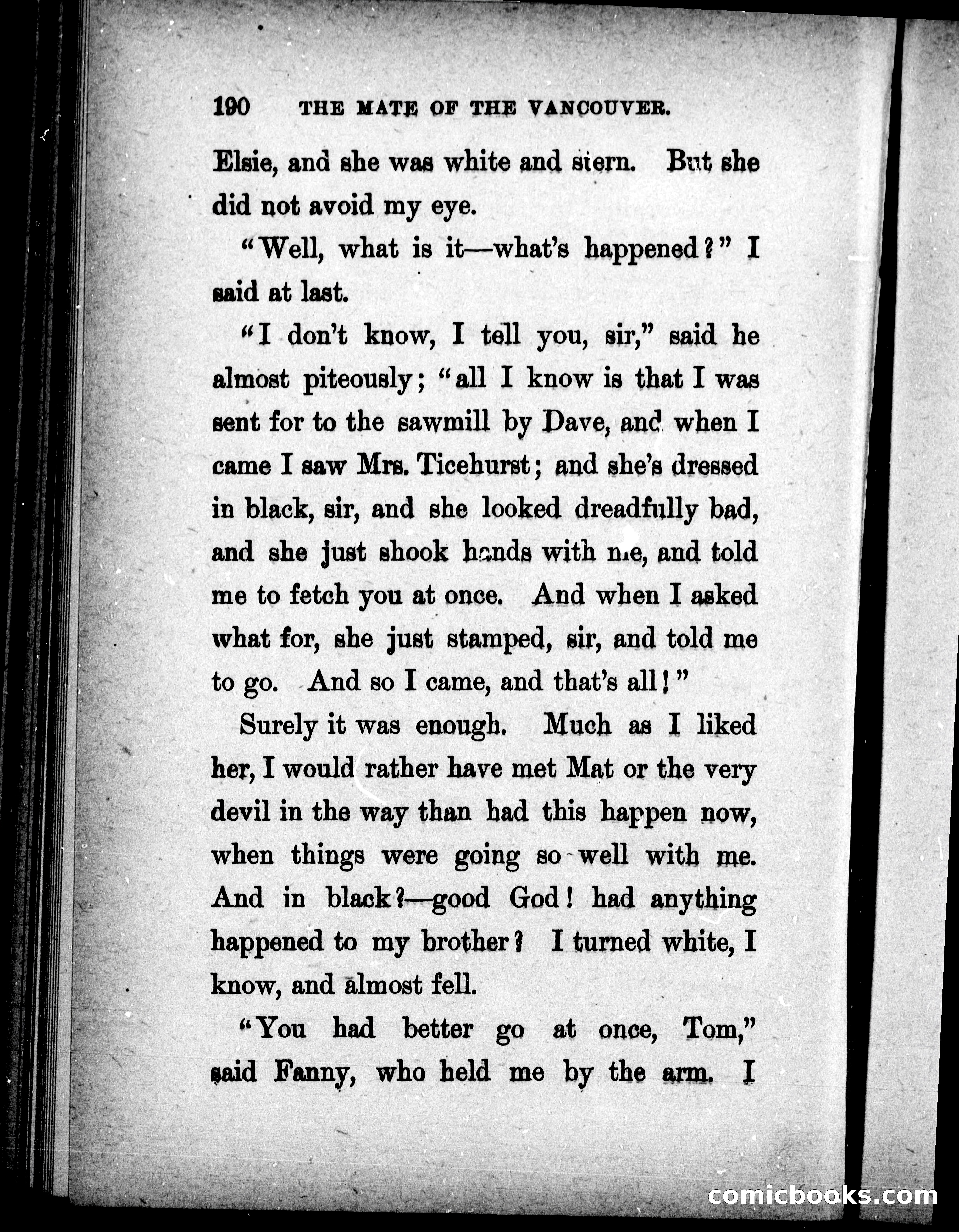 190 THE MATE OF THE VANCOUVER.

Elsie, and she was white and stern. But she did not avoid my eye.

"Well, what is it—what's happened?" I said at last.

"I don't know, I tell you, sir," said he almost piteously; "all I know is that I was sent for to the sawmill by Dave, and when I came I saw Mrs. Ticehurst; and she's dressed in black, sir, and she looked dreadfully bad, and she just shook hands with me, and told me to fetch you at once. And when I asked what for, she just stamped, sir, and told me to go. And so I came, and that's all!"

Surely it was enough. Much as I liked her, I would rather have met Mat or the very devil in the way than had this happen now, when things were going so well with me. And in black?—good God! had anything happened to my brother? I turned white, I know, and almost fell.

"You had better go at once, Tom," said Fanny, who held me by the arm. I

comicbooks.com